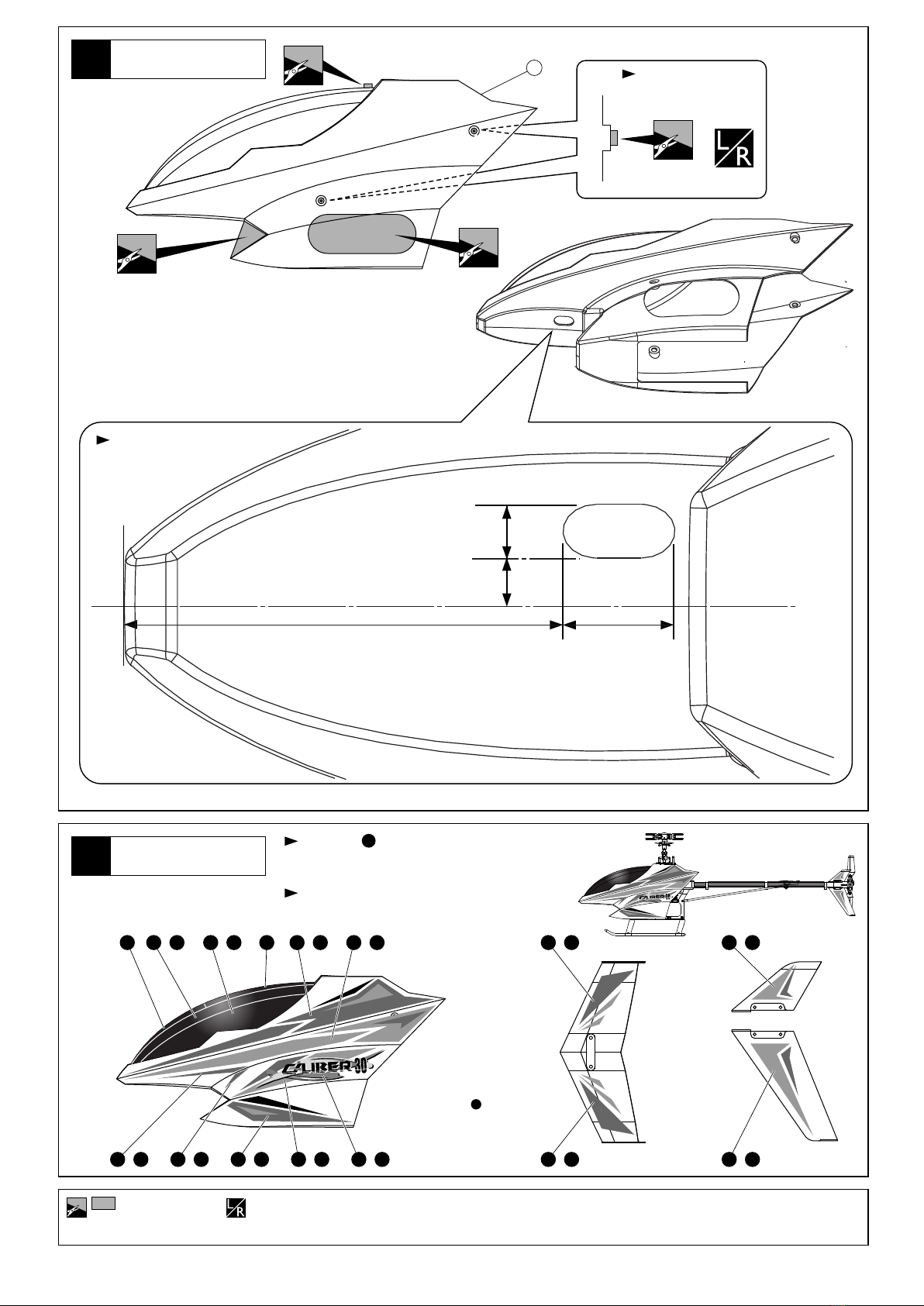 L
R

CALIBER 30

CALIBER

L
R